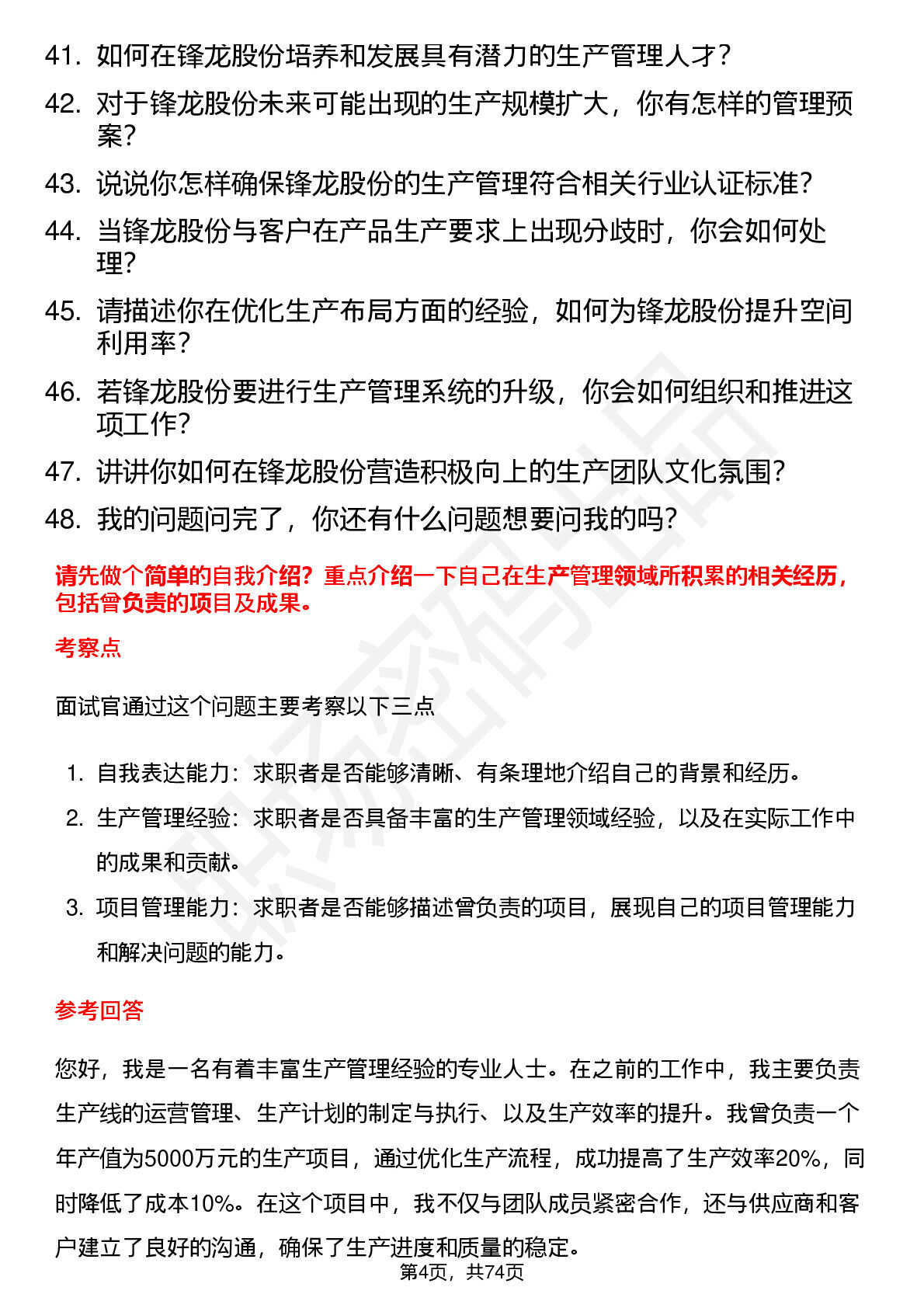 41. 如何在锋龙股份培养和发展具有潜力的生产管理人才？
42. 对于锋龙股份未来可能出现的生产规模扩大，你有怎样的管理预案？
43. 说说你怎样确保锋龙股份的生产管理符合相关行业认证标准？
44. 当锋龙股份与客户在产品生产要求上出现分歧时，你会如何处理？
45. 请描述你在优化生产布局方面的经验，如何为锋龙股份提升空间利用率？
46. 若锋龙股份要进行生产管理系统的升级，你会如何组织和推进这项工作？
47. 讲讲你如何在锋龙股份营造积极向上的生产团队文化氛围？
48. 我的问题问完了，你还有什么问题想要问我的吗？

请先做个简单的自我介绍？重点介绍一下自己在生产管理领域所积累的相关经历，包括曾负责的项目及成果。

考察点

面试官通过这个问题主要考察以下三点

1. 自我表达能力：求职者是否能够清晰、有条理地介绍自己的背景和经历。
2. 生产管理经验：求职者是否具备丰富的生产管理领域经验，以及在实际工作中的成果和贡献。
3. 项目管理能力：求职者是否能够描述曾负责的项目，展现自己的项目管理能力和解决问题的能力。

参考回答

您好，我是一名有着丰富生产管理经验的专业人士。在之前的工作中，我主要负责生产线的运营管理、生产计划的制定与执行、以及生产效率的提升。我曾负责一个年产值为5000万元的生产项目，通过优化生产流程，成功提高了生产效率20%，同时降低了成本10%。在这个项目中，我不仅与团队成员紧密合作，还与供应商和客户建立了良好的沟通，确保了生产进度和质量的稳定。

第4页，共74页